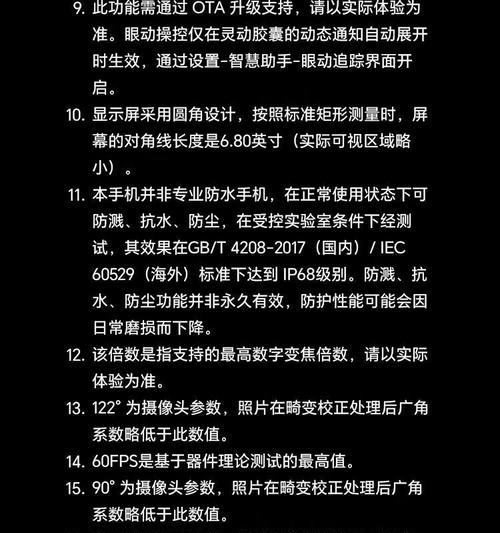 9. 此功能需通过 OTA 升级支持，请以实际体验为准。眼动操控仅在灵动胶囊的动态通知自动展开时生效，通过设置-智慧助手-眼动追踪界面开启。

10. 显示屏采用圆角设计，按照标准矩形测量时，屏幕的对角线长度是6.80英寸（实际可视区域略小）。

11. 本手机并非专业防水手机，在正常使用状态下可防溅、抗水、防尘，在受控实验室条件下经测试，其效果在GB/T 4208-2017（国内）/ IEC 60529（海外）标准下达到 IP68级别。防溅、抗水、防尘功能并非永久有效，防护性能可能会因日常磨损而下降。

12. 该倍数是指支持的最高数字变焦倍数，请以实际体验为准。

13. 122° 为摄像头参数，照片在畸变校正处理后广角系数略低于此数值。

14. 60FPS是基于器件理论测试的最高值。

15. 90° 为摄像头参数，照片在畸变校正处理后广角系数略低于此数值。